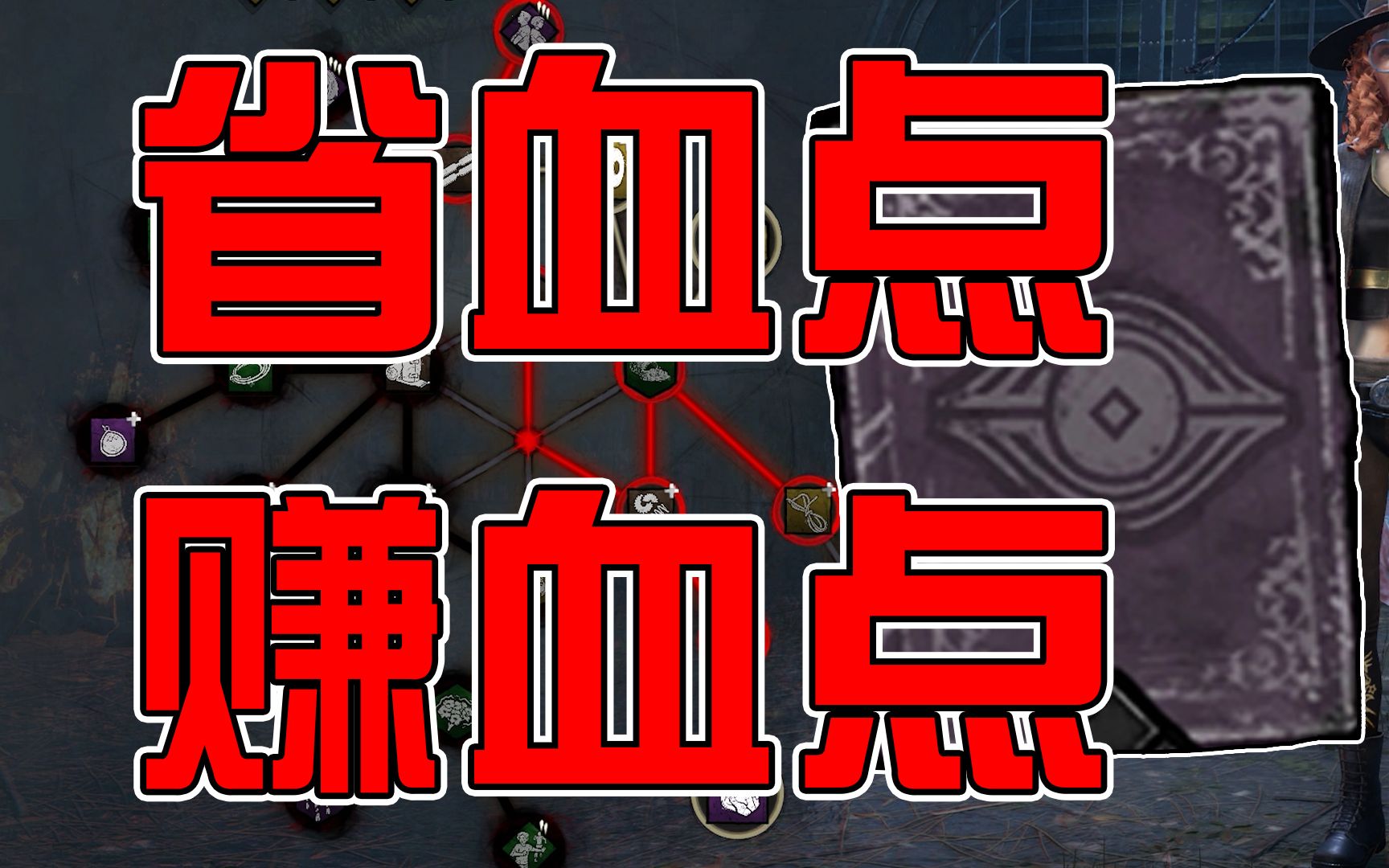 省血点
赚血点